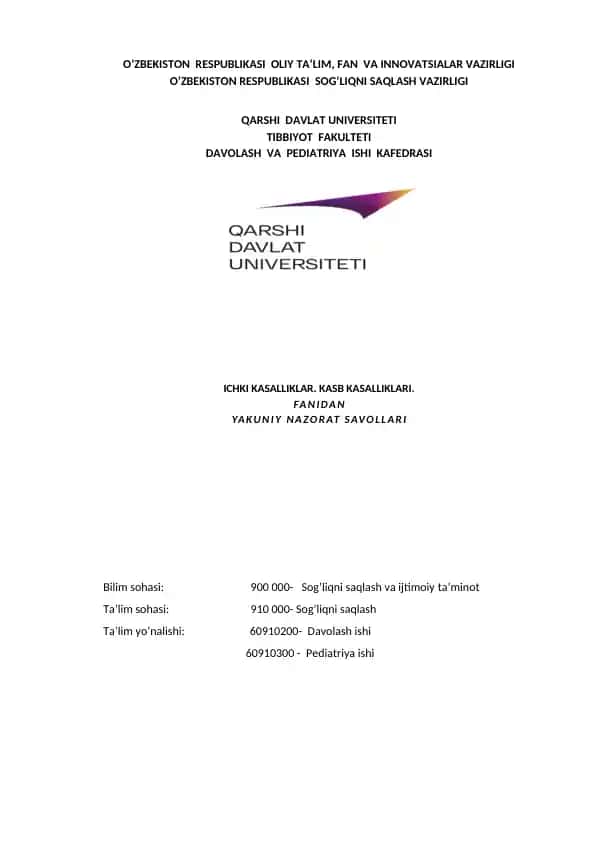 O'ZBEKISTON RESPUBLIKASI OLIY TA'LIM, FAN VA INNOVATSIALAR VAZIRLIGI
O'ZBEKISTON RESPUBLIKASI SOG'LIQNI SAQLASH VAZIRLIGI

QARSHI DAVLAT UNIVERSITETI
TIBBIYOT FAKULTETI
DAVOLASH VA PEDIATRIYA ISHI KAFEDRASI

QARSHI
DAVLAT
UNIVERSITETI

ICHKI KASALLIKLAR. KASB KASALLIKLARI.
FANIDAN
YAKUNIY NAZORAT SAVOLLARI

Bilim sohasi: 900 000- Sog'liqni saqlash va ijtimoiy ta'minot
Ta'lim sohasi: 910 000- Sog'liqni saqlash
Ta'lim yo'nalishi: 60910200- Davolash ishi
60910300 - Pediatriya ishi